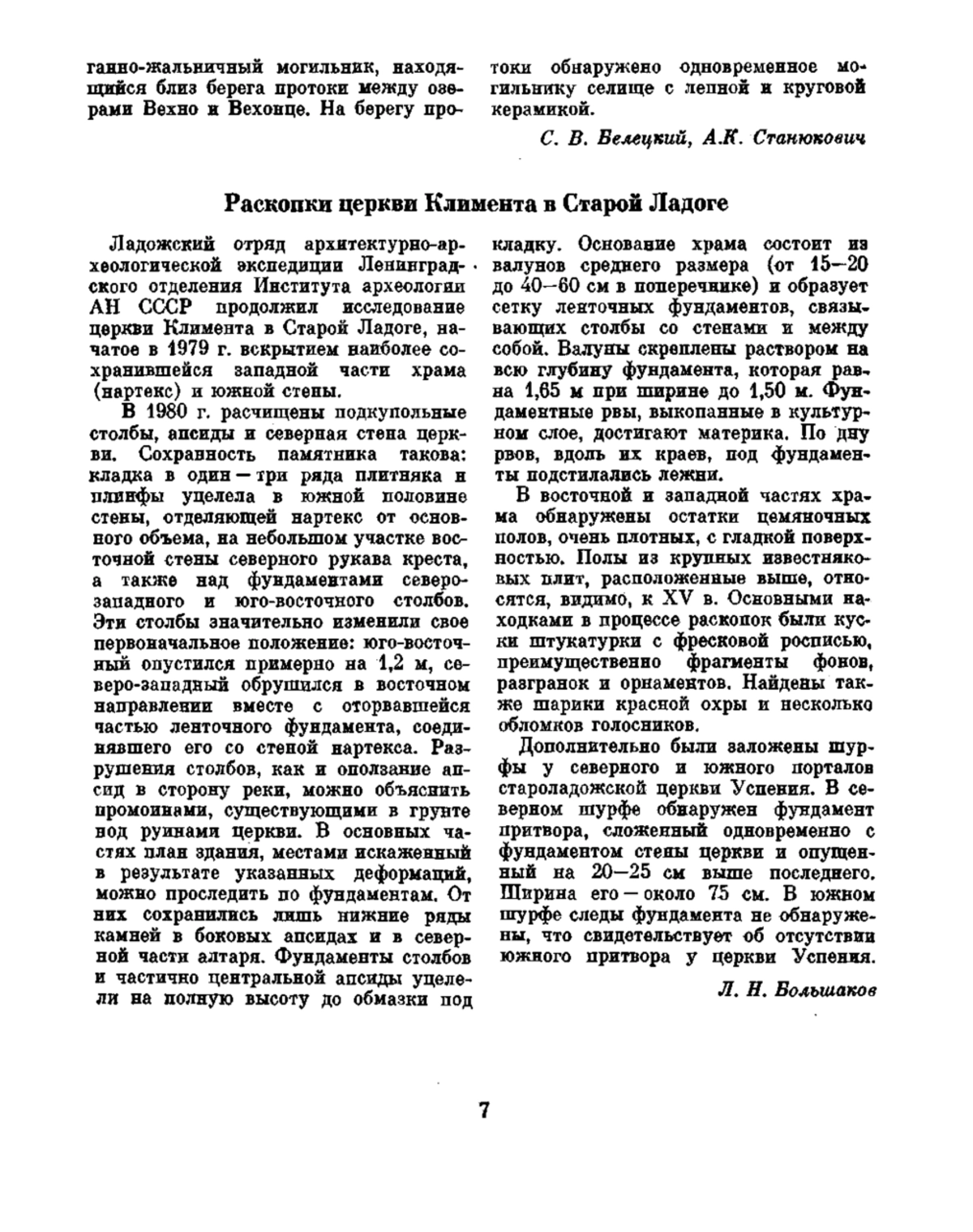 ганно-жальничный могильник, находящийся близ берега протоки между озерами Вехно и Вехонце. На берегу протоки обнаружено одновременное могильнику селище с лепной и круговой керамикой.

С. В. Белецкий, А.К. Станюкович

Раскопки церкви Климента в Старой Ладоге

Ладожский отряд архитектурно-археологической экспедиции Ленинградского отделения Института археологии АН СССР продолжил исследование церкви Климента в Старой Ладоге, начатое в 1979 г. вскрытием наиболее сохранившейся западной части храма (нартекс) и южной стены.

В 1980 г. расчищены подкупольные столбы, апсиды и северная стена церкви. Сохранность памятника такова: кладка в один — три ряда плитняка и плинфы уцелела в южной половине стены, отделяющей нартекс от основного объема, на небольшом участке восточной стены северного рукава креста, а также над фундаментами северо-западного и юго-восточного столбов. Эти столбы значительно изменили свое первоначальное положение: юго-восточный опустился примерно на 1,2 м, северо-западный обрушился в восточном направлении вместе с оторвавшейся частью ленточного фундамента, соединявшего его со стеной нартекса. Разрушения столбов, как и оползание апсид в сторону реки, можно объяснить промоинами, существующими в грунте под руинами церкви. В основных частях план здания, местами искаженный в результате указанных деформаций, можно проследить по фундаментам. От них сохранились лишь нижние ряды камней в боковых апсидах и в северной части алтаря. Фундаменты столбов и частично центральной апсиды уцелели на полную высоту до обмазки под кладку. Основание храма состоит из валунов среднего размера (от 15—20 до 40—60 см в поперечнике) и образует сетку ленточных фундаментов, связывающих столбы со стенами и между собой. Валуны скреплены раствором на всю глубину фундамента, которая равна 1,65 м при ширине до 1,50 м. Фундаментные рвы, выкопанные в культурном слое, достигают материка. По дну рвов, вдоль их краев, под фундаменты подстилались лежни.

В восточной и западной частях храма обнаружены остатки цемяночных полов, очень плотных, с гладкой поверхностью. Полы из крупных известняковых плит, расположенные выше, относятся, видимо, к XV в. Основными находками в процессе раскопок были куски штукатурки с фресковой росписью, преимущественно фрагменты фонов, разгранок и орнаментов. Найдены также шарики красной охры и несколько обломков голосников.

Дополнительно были заложены шурфы у северного и южного порталов староладожской церкви Успения. В северном шурфе обнаружен фундамент притвора, сложенный одновременно с фундаментом стены церкви и опущенный на 20—25 см выше последнего. Ширина его — около 75 см. В южном шурфе следы фундамента не обнаружены, что свидетельствует об отсутствии южного притвора у церкви Успения.

Л. Н. Большаков

7